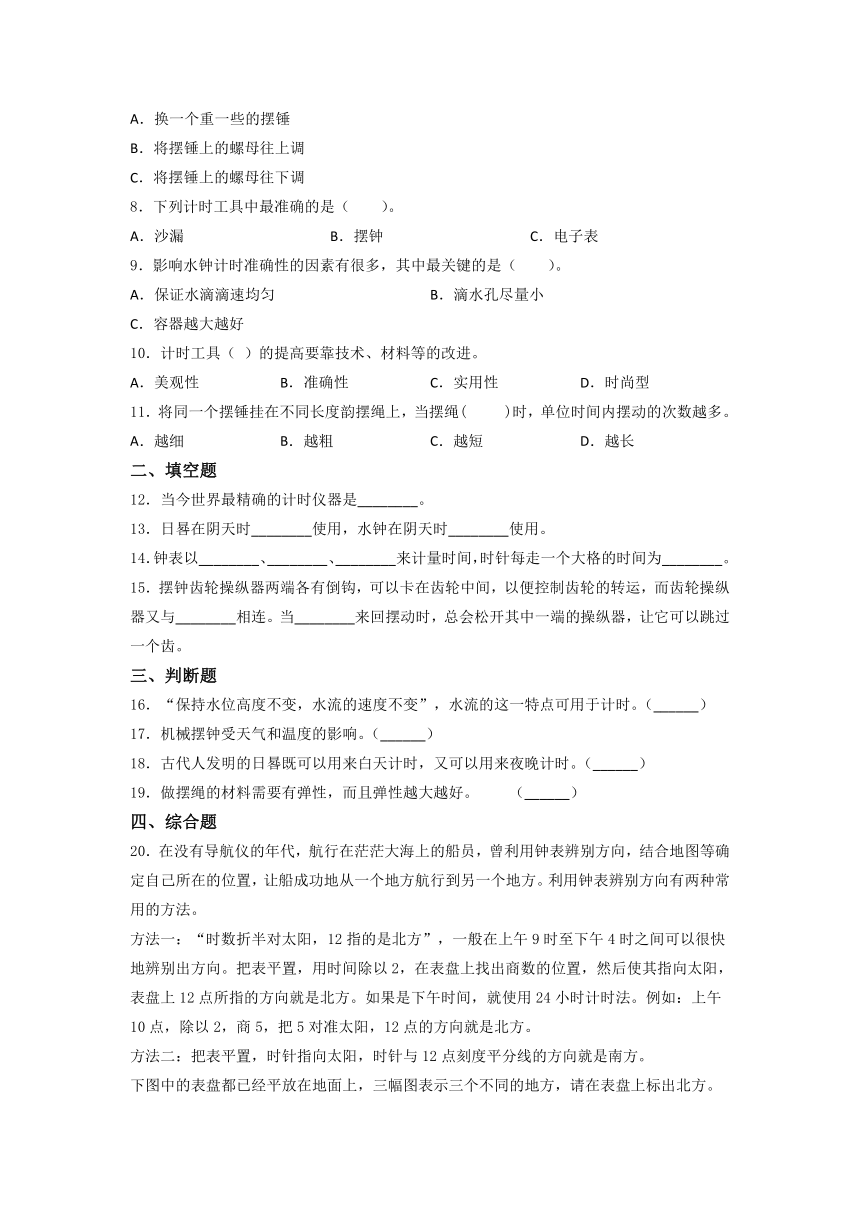 A．换一个重一些的摆锤
B．将摆锤上的螺母往上调
C．将摆锤上的螺母往下调
8．下列计时工具中最准确的是（　　）。
A．沙漏　　　　B．摆钟　　　　C．电子表
9．影响水钟计时准确性的因素有很多，其中最关键的是（　　）。
A．保证水滴滴速均匀　　　　B．滴水孔尽量小
C．容器越大越好
10．计时工具（ ）的提高要靠技术、材料等的改进。
A．美观性　　B．准确性　　C．实用性　　D．时尚型
11．将同一个摆锤挂在不同长度韵摆绳上，当摆绳(　　)时，单位时间内摆动的次数越多。
A．越细　　B．越粗　　C．越短　　D．越长
二、填空题
12．当今世界最精确的计时仪器是________。
13．日晷在阴天时________使用，水钟在阴天时________使用。
14．钟表以________、________、________来计量时间，时针每走一个大格的时间为________。
15．摆钟齿轮操纵器两端各有倒钩，可以卡在齿轮中间，以便控制齿轮的转运，而齿轮操纵器又与________相连。当________来回摆动时，总会松开其中一端的操纵器，让它可以跳过一个齿。
三、判断题
16．“保持水位高度不变，水流的速度不变”，水流的这一特点可用于计时。(______)
17．机械摆钟受天气和温度的影响。(______)
18．古代人发明的日晷既可以用来白天计时，又可以用来夜晚计时。(______)
19．做摆绳的材料需要有弹性，而且弹性越大越好。　(______)
四、综合题
20．在没有导航仪的年代，航行在茫茫大海上的船员，曾利用钟表辨别方向，结合地图等确定自己所在的位置，让船成功地从一个地方航行到另一个地方。利用钟表辨别方向有两种常用的方法。
方法一：“时数折半对太阳，12 指的是北方”，一般在上午 9 时至下午 4 时之间可以很快地辨别出方向。把表平置，用时间除以 2，在表盘上找出商数的位置，然后使其指向太阳，表盘上 12 点所指的方向就是北方。如果是下午时间，就使用 24 小时计时法。例如：上午 10 点，除以 2，商 5，把 5 对准太阳，12 点的方向就是北方。
方法二：把表平置，时针指向太阳，时针与 12 点刻度平分线的方向就是南方。
下图中的表盘都已经平放在地面上，三幅图表示三个不同的地方，请在表盘上标出北方。